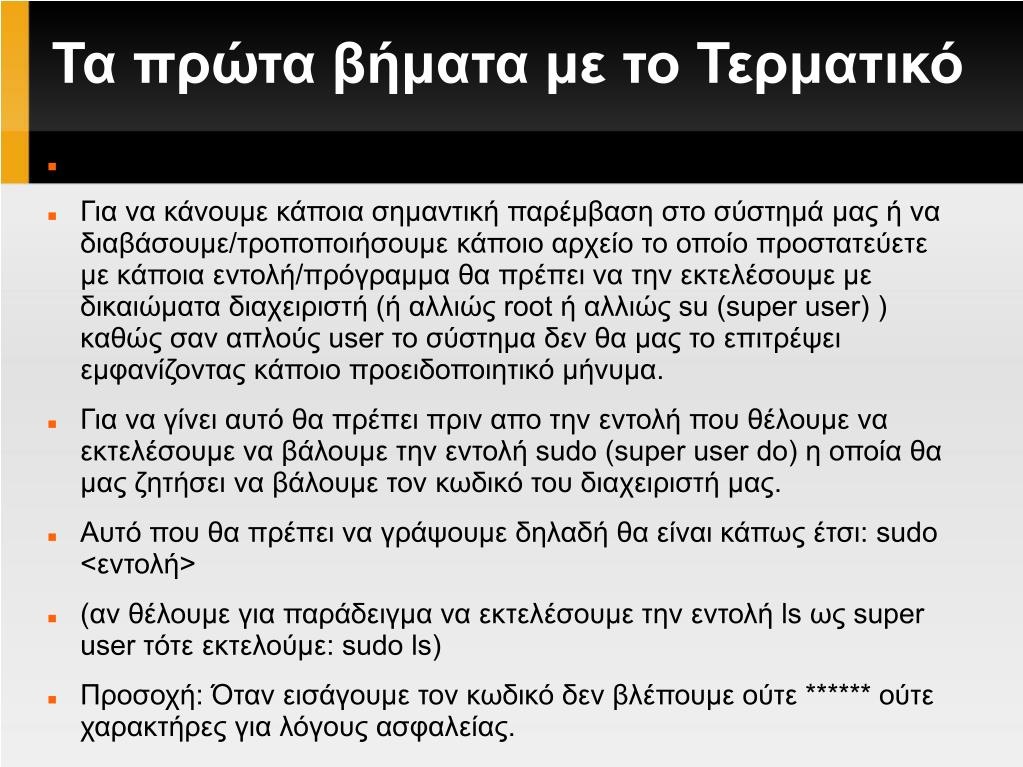 Τα πρώτα βήματα με το Τερματικό

Για να κάνουμε κάποια σημαντική παρέμβαση στο σύστημά μας ή να διαβάσουμε/τροποποιήσουμε κάποιο αρχείο το οποίο προστατεύετε με κάποια εντολή/πρόγραμμα θα πρέπει να την εκτελέσουμε με δικαιώματα διαχειριστή (ή αλλιώς root ή αλλιώς su (super user) ) καθώς σαν απλούς user το σύστημα δεν θα μας το επιτρέψει εμφανίζοντας κάποιο προειδοποιητικό μήνυμα.

Για να γίνει αυτό θα πρέπει πριν απο την εντολή που θέλουμε να εκτελέσουμε να βάλουμε την εντολή sudo (super user do) η οποία θα μας ζητήσει να βάλουμε τον κωδικό του διαχειριστή μας.

Αυτό που θα πρέπει να γράψουμε δηλαδή θα είναι κάπως έτσι: sudo <εντολή>

(αν θέλουμε για παράδειγμα να εκτελέσουμε την εντολή ls ως super user τότε εκτελούμε: sudo ls)

Προσοχή: Όταν εισάγουμε τον κωδικό δεν βλέπουμε ούτε ****** ούτε χαρακτήρες για λόγους ασφαλείας.